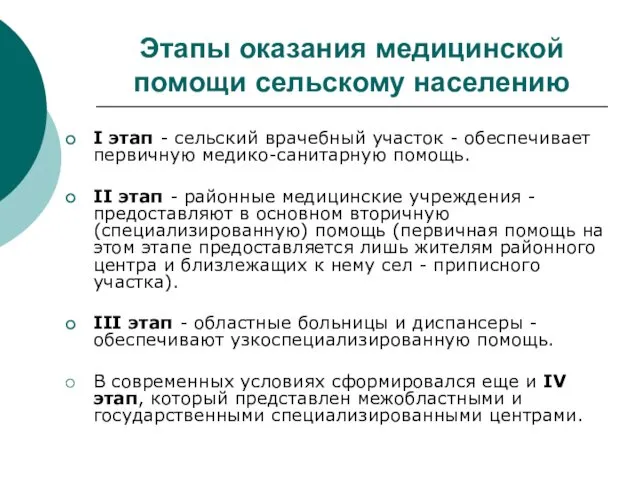 Этапы оказания медицинской помощи сельскому населению

I этап - сельский врачебный участок - обеспечивает первичную медико-санитарную помощь.

II этап - районные медицинские учреждения - предоставляют в основном вторичную (специализированную) помощь (первичная помощь на этом этапе предоставляется лишь жителям районного центра и близлежащих к нему сел - приписного участка).

III этап - областные больницы и диспансеры - обеспечивают узкоспециализированную помощь.

В современных условиях сформировался еще и IV этап, который представлен межобластными и государственными специализированными центрами.